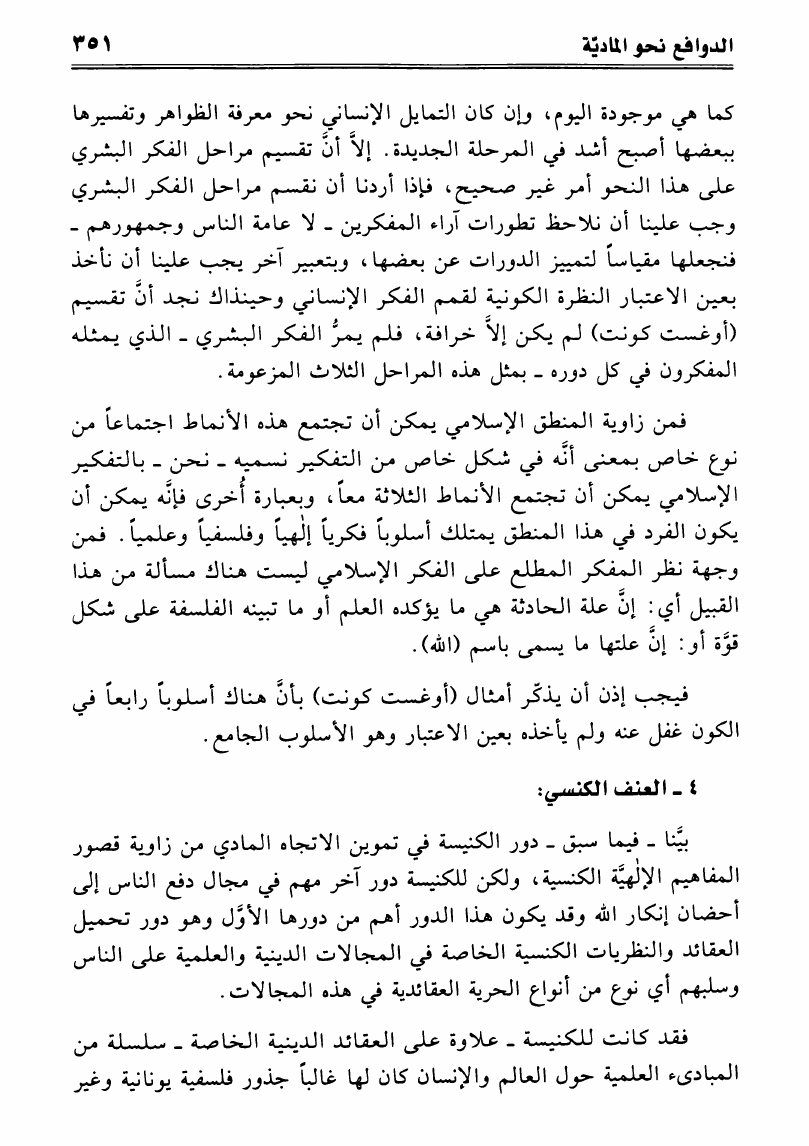 الدوافع نحو الماديّة ٣٥١

كما هي موجودة اليوم، وإن كان التمايل الإنساني نحو معرفة الظواهر وتفسيرها ببعضها أصبح أشد في المرحلة الجديدة. إلاَّ أنَّ تقسيم مراحل الفكر البشري على هذا النحو أمر غير صحيح، فإذا أردنا أن نقسم مراحل الفكر البشري وجب علينا أن نلاحظ تطورات آراء المفكرين ـ لا عامة الناس وجمهورهم ـ فنجعلها مقياساً لتمييز الدورات عن بعضها، وبتعبير آخر يجب علينا أن نأخذ بعين الاعتبار النظرة الكونية لقمم الفكر الإنساني وحينذاك نجد أنَّ تقسيم (أوغست كونت) لم يكن إلاَّ خرافة، فلم يمرُّ الفكر البشري ـ الذي يمثله المفكرون في كل دوره ـ بمثل هذه المراحل الثلاث المزعومة.

فمن زاوية المنطق الإسلامي يمكن أن تجتمع هذه الأنماط اجتماعاً من نوع خاص بمعنى أنَّه في شكل خاص من التفكير نسميه ـ نحن ـ بالتفكير الإسلامي يمكن أن تجتمع الأنماط الثلاثة معاً، وبعبارة أُخرى فإنَّه يمكن أن يكون الفرد في هذا المنطق يمتلك أسلوباً فكرياً إلٰهياً وفلسفياً وعلمياً. فمن وجهة نظر المفكر المطلع على الفكر الإسلامي ليست هناك مسألة من هذا القبيل أي: إنَّ علة الحادثة هي ما يؤكده العلم أو ما تبينه الفلسفة على شكل قوَّة أو: إنَّ علتها ما يسمى باسم (الله).

فيجب إذن أن يذكّر أمثال (أوغست كونت) بأنَّ هناك أسلوباً رابعاً في الكون غفل عنه ولم يأخذه بعين الاعتبار وهو الأسلوب الجامع.

٤ ـ العنف الكنسي:

بيَّنا ـ فيما سبق ـ دور الكنيسة في تموين الاتجاه المادي من زاوية قصور المفاهيم الإلٰهيَّة الكنسية، ولكن للكنيسة دور آخر مهم في مجال دفع الناس إلى أحضان إنكار الله وقد يكون هذا الدور أهم من دورها الأوَّل وهو دور تحميل العقائد والنظريات الكنسية الخاصة في المجالات الدينية والعلمية على الناس وسلبهم أي نوع من أنواع الحرية العقائدية في هذه المجالات.

فقد كانت للكنيسة ـ علاوة على العقائد الدينية الخاصة ـ سلسلة من المبادىء العلمية حول العالم والإنسان كان لها غالباً جذور فلسفية يونانية وغير